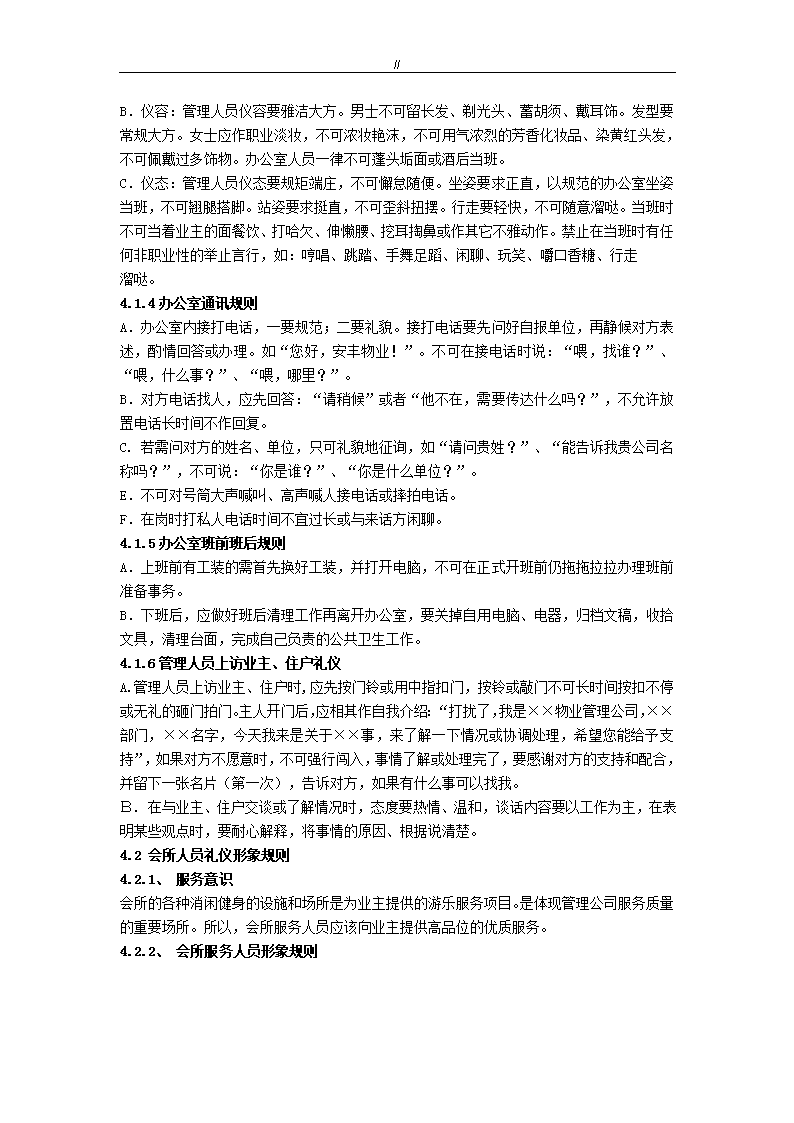 //

B．仪容：管理人员仪容要雅洁大方。男士不可留长发、剃光头、蓄胡须、戴耳饰。发型要常规大方。女士应作职业淡妆，不可浓妆艳沫，不可用气浓烈的芳香化妆品、染黄红头发，不可佩戴过多饰物。办公室人员一律不可蓬头垢面或酒后当班。

C．仪态：管理人员仪态要规矩端庄，不可懈怠随便。坐姿要求正直，以规范的办公室坐姿当班，不可翘腿搭脚。站姿要求挺直，不可歪斜扭摆。行走要轻快，不可随意溜哒。当班时不可当着业主的面餐饮、打哈欠、伸懒腰、挖耳掏鼻或作其它不雅动作。禁止在当班时有任何非职业性的举止言行，如：哼唱、跳踏、手舞足蹈、闲聊、玩笑、嚼口香糖、行走溜哒。

4.1.4 办公室通讯规则

A．办公室内接打电话，一要规范；二要礼貌。接打电话要先问好自报单位，再静候对方表述，酌情回答或办理。如“您好，安丰物业！”。不可在接电话时说：“喂，找谁？”、“喂，什么事？”、“喂，哪里？”。

B．对方电话找人，应先回答：“请稍候”或者“他不在，需要传达什么吗？”，不允许放置电话长时间不作回复。

C．若需问对方的姓名、单位，只可礼貌地征询，如“请问贵姓？”、“能告诉我贵公司名称吗？”，不可说：“你是谁？”、“你是什么单位？”。

E．不可对号筒大声喊叫、高声喊人接电话或摔拍电话。

F．在岗时打私人电话时间不宜过长或与来话方闲聊。

4.1.5 办公室班前班后规则

A．上班前有工装的需首先换好工装，并打开电脑，不可在正式开班前仍拖拖拉拉办理班前准备事务。

B．下班后，应做好班后清理工作再离开办公室，要关掉自用电脑、电器，归档文稿，收拾文具，清理台面，完成自己负责的公共卫生工作。

4.1.6 管理人员上访业主、住户礼仪

A.管理人员上访业主、住户时,应先按门铃或用中指扣门，按铃或敲门不可长时间按扣不停或无礼的砸门拍门。主人开门后,应相其作自我介绍:“打扰了,我是××物业管理公司,××部门，××名字，今天我来是关于××事，来了解一下情况或协调处理，希望您能给予支持”，如果对方不愿意时，不可强行闯入，事情了解或处理完了，要感谢对方的支持和配合，并留下一张名片（第一次），告诉对方，如果有什么事可以找我。

B．在与业主、住户交谈或了解情况时，态度要热情、温和，谈话内容要以工作为主，在表明某些观点时，要耐心解释，将事情的原因、根据说清楚。

4.2 会所人员礼仪形象规则

4.2.1、 服务意识

会所的各种消闲健身的设施和场所是为业主提供的游乐服务项目。是体现管理公司服务质量的重要场所。所以，会所服务人员应该向业主提供高品位的优质服务。

4.2.2、 会所服务人员形象规则